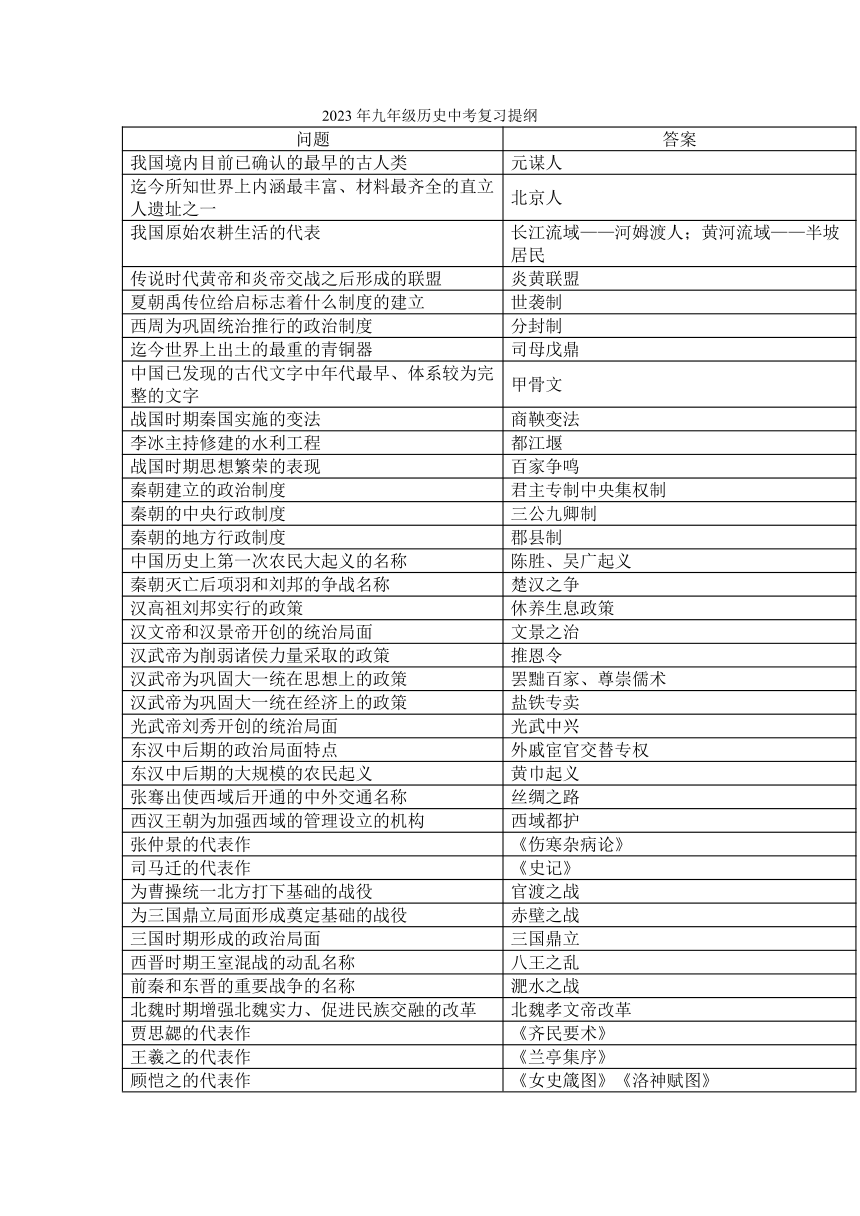 2023 年九年级历史中考复习提纲

| 问题 | 答案 |
|---|---|
| 我国境内目前已确认的最早的古人类 | 元谋人 |
| 迄今所知世界上内涵最丰富、材料最齐全的直立人遗址之一 | 北京人 |
| 我国原始农耕生活的代表 | 长江流域——河姆渡人；黄河流域——半坡居民 |
| 传说时代黄帝和炎帝交战之后形成的联盟 | 炎黄联盟 |
| 夏朝禹传位给启标志着什么制度的建立 | 世袭制 |
| 西周为巩固统治推行的政治制度 | 分封制 |
| 迄今世界上出土的最重的青铜器 | 司母戊鼎 |
| 中国已发现的古代文字中年代最早、体系较为完整的文字 | 甲骨文 |
| 战国时期秦国实施的变法 | 商鞅变法 |
| 李冰主持修建的水利工程 | 都江堰 |
| 战国时期思想繁荣的表现 | 百家争鸣 |
| 秦朝建立的政治制度 | 君主专制中央集权制 |
| 秦朝的中央行政制度 | 三公九卿制 |
| 秦朝的地方行政制度 | 郡县制 |
| 中国历史上第一次农民大起义的名称 | 陈胜、吴广起义 |
| 秦朝灭亡后项羽和刘邦的争战名称 | 楚汉之争 |
| 汉高祖刘邦实行的政策 | 休养生息政策 |
| 汉文帝和汉景帝开创的统治局面 | 文景之治 |
| 汉武帝为削弱诸侯力量采取的政策 | 推恩令 |
| 汉武帝为巩固大一统在思想上的政策 | 罢黜百家、尊崇儒术 |
| 汉武帝为巩固大一统在经济上的政策 | 盐铁专卖 |
| 光武帝刘秀开创的统治局面 | 光武中兴 |
| 东汉中后期的政治局面特点 | 外戚宦官交替专权 |
| 东汉中后期的大规模的农民起义 | 黄巾起义 |
| 张骞出使西域后开通的中外交通名称 | 丝绸之路 |
| 西汉王朝为加强西域的管理设立的机构 | 西域都护 |
| 张仲景的代表作 | 《伤寒杂病论》 |
| 司马迁的代表作 | 《史记》 |
| 为曹操统一北方打下基础的战役 | 官渡之战 |
| 为三国鼎立局面形成奠定基础的战役 | 赤壁之战 |
| 三国时期形成的政治局面 | 三国鼎立 |
| 西晋时期王室混战的动乱名称 | 八王之乱 |
| 前秦和东晋的重要战争的名称 | 淝水之战 |
| 北魏时期增强北魏实力、促进民族交融的改革 | 北魏孝文帝改革 |
| 贾思勰的代表作 | 《齐民要术》 |
| 王羲之的代表作 | 《兰亭集序》 |
| 顾恺之的代表作 | 《女史箴图》《洛神赋图》 |